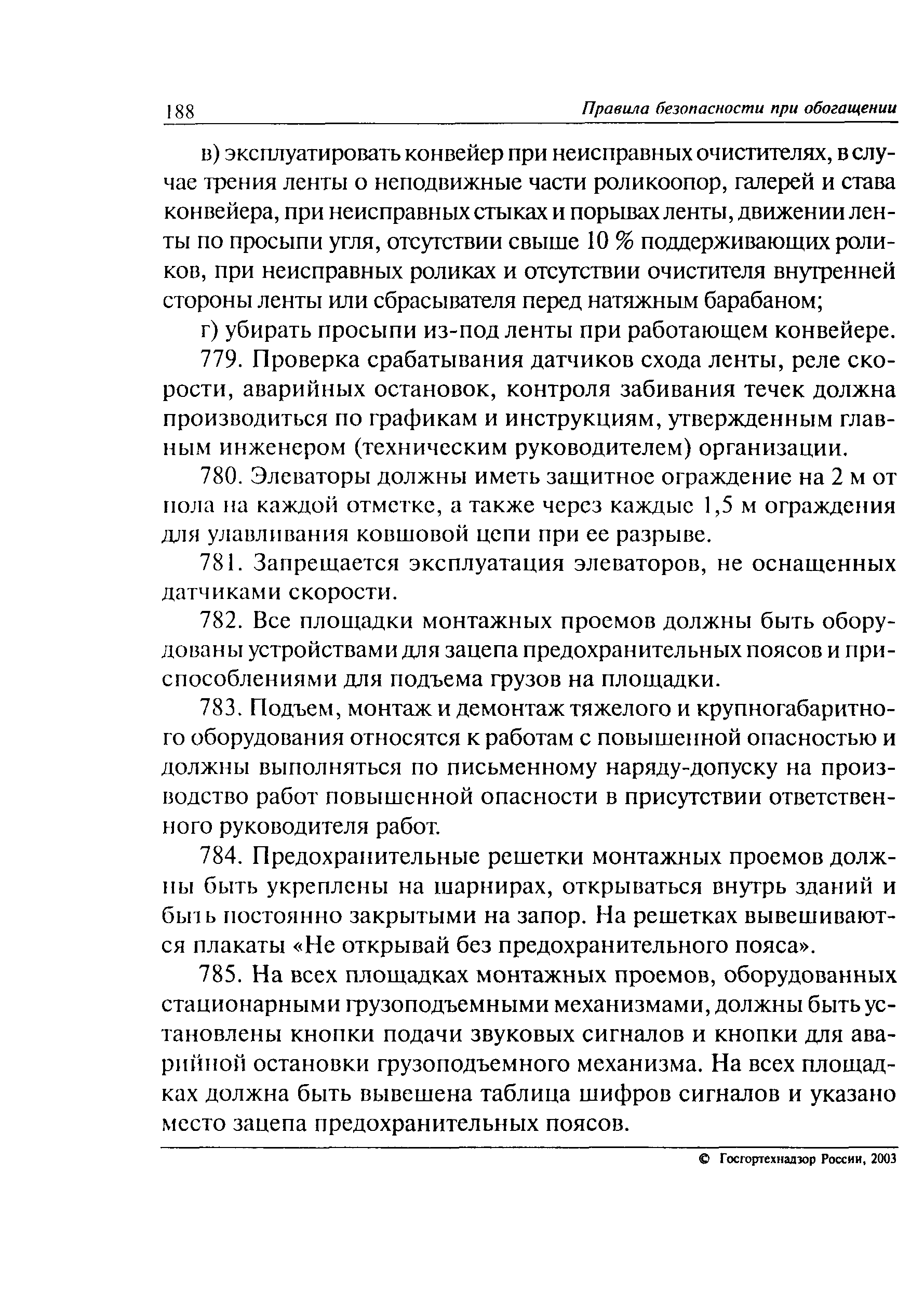 188 Правила безопасности при обогащении

в) эксплуатировать конвейер при неисправных очистителях, в случае трения ленты о неподвижные части роликоопор, галерей и става конвейера, при неисправных стыках и порывах ленты, движении ленты по просыпи угля, отсутствии свыше 10 % поддерживающих роликов, при неисправных роликах и отсутствии очистителя внутренней стороны ленты или сбрасывателя перед натяжным барабаном;

г) убирать просыпи из-под ленты при работающем конвейере.

779. Проверка срабатывания датчиков схода ленты, реле скорости, аварийных остановок, контроля забивания течек должна производиться по графикам и инструкциям, утвержденным главным инженером (техническим руководителем) организации.

780. Элеваторы должны иметь защитное ограждение на 2 м от пола на каждой отметке, а также через каждые 1,5 м ограждения для улавливания ковшовой цепи при ее разрыве.

781. Запрещается эксплуатация элеваторов, не оснащенных датчиками скорости.

782. Все площадки монтажных проемов должны быть оборудованы устройствами для зацепа предохранительных поясов и приспособлениями для подъема грузов на площадки.

783. Подъем, монтаж и демонтаж тяжелого и крупногабаритного оборудования относятся к работам с повышенной опасностью и должны выполняться по письменному наряду-допуску на производство работ повышенной опасности в присутствии ответственного руководителя работ.

784. Предохранительные решетки монтажных проемов должны быть укреплены на шарнирах, открываться внутрь зданий и быть постоянно закрытыми на запор. На решетках вывешиваются плакаты «Не открывай без предохранительного пояса».

785. На всех площадках монтажных проемов, оборудованных стационарными грузоподъемными механизмами, должны быть установлены кнопки подачи звуковых сигналов и кнопки для аварийной остановки грузоподъемного механизма. На всех площадках должна быть вывешена таблица шифров сигналов и указано место зацепа предохранительных поясов.

© Госгортехнадзор России, 2003